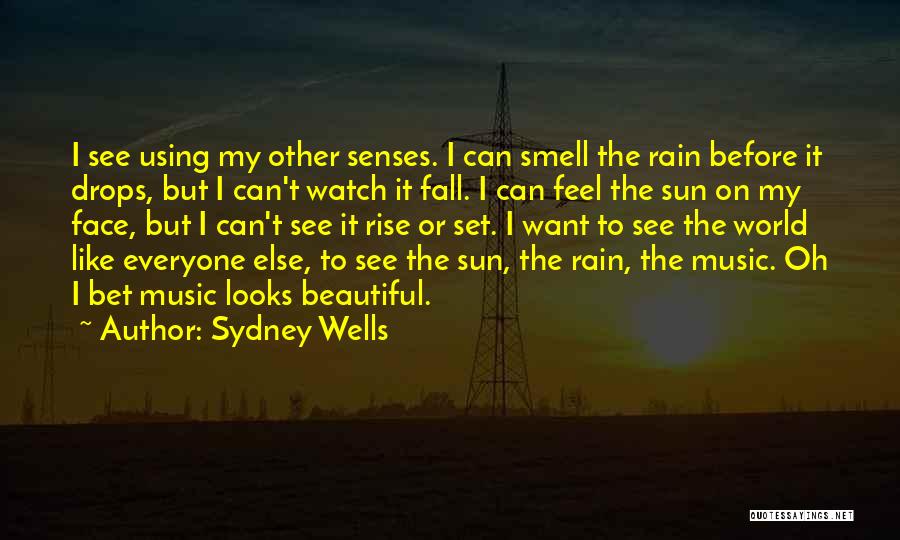 I see using my other senses. I can smell the rain before it drops, but I can't watch it fall. I can feel the sun on my face, but I can't see it rise or set. I want to see the world like everyone else, to see the sun, the rain, the music. Oh I bet music looks beautiful.

~ Author: Sydney Wells

QUOTESSAYINGS.NET